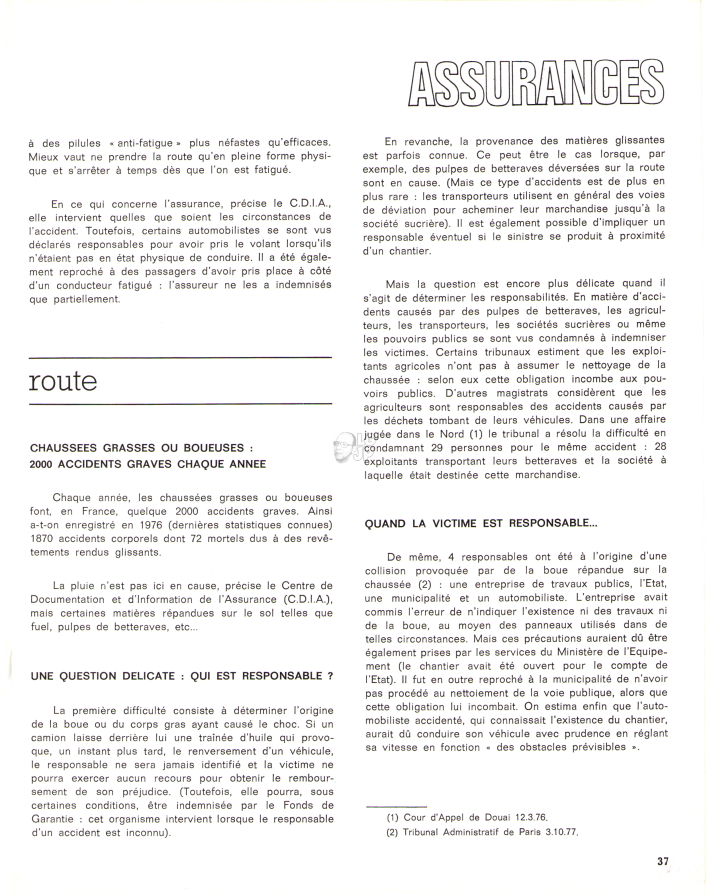 ASSURANCES

à des pilules « anti-fatigue » plus néfastes qu'efficaces. Mieux vaut ne prendre la route qu'en pleine forme physique et s'arrêter à temps dès que l'on est fatigué.

En ce qui concerne l'assurance, précise le C.D.I.A., elle intervient quelles que soient les circonstances de l'accident. Toutefois, certains automobilistes se sont vus déclarés responsables pour avoir pris le volant lorsqu'ils n'étaient pas en état physique de conduire. Il a été également reproché à des passagers d'avoir pris place à côté d'un conducteur fatigué : l'assureur ne les a indemnisés que partiellement.

route

CHAUSSEES GRASSES OU BOUEUSES : 2000 ACCIDENTS GRAVES CHAQUE ANNEE

Chaque année, les chaussées grasses ou boueuses font, en France, quelque 2000 accidents graves. Ainsi a-t-on enregistré en 1976 (dernières statistiques connues) 1870 accidents corporels dont 72 mortels dus à des revêtements rendus glissants.

La pluie n'est pas ici en cause, précise le Centre de Documentation et d'Information de l'Assurance (C.D.I.A.), mais certaines matières répandues sur le sol telles que fuel, pulpes de betteraves, etc...

UNE QUESTION DELICATE : QUI EST RESPONSABLE ?

La première difficulté consiste à déterminer l'origine de la boue ou du corps gras ayant causé le choc. Si un camion laisse derrière lui une traînée d'huile qui provoque, un instant plus tard, le renversement d'un véhicule, le responsable ne sera jamais identifié et la victime ne pourra exercer aucun recours pour obtenir le remboursement de son préjudice. (Toutefois, elle pourra, sous certaines conditions, être indemnisée par le Fonds de Garantie : cet organisme intervient lorsque le responsable d'un accident est inconnu).

En revanche, la provenance des matières glissantes est parfois connue. Ce peut être le cas lorsque, par exemple, des pulpes de betteraves déversées sur la route sont en cause. (Mais ce type d'accidents est de plus en plus rare : les transporteurs utilisent en général des voies de déviation pour acheminer leur marchandise jusqu'à la société sucrière). Il est également possible d'impliquer un responsable éventuel si le sinistre se produit à proximité d'un chantier.

Mais la question est encore plus délicate quand il s'agit de déterminer les responsabilités. En matière d'accidents causés par des pulpes de betteraves, les agriculteurs, les transporteurs, les sociétés sucrières ou même les pouvoirs publics se sont vus condamnés à indemniser les victimes. Certains tribunaux estiment que les exploitants agricoles n'ont pas à assumer le nettoyage de la chaussée : selon eux cette obligation incombe aux pouvoirs publics. D'autres magistrats considèrent que les agriculteurs sont responsables des accidents causés par les déchets tombant de leurs véhicules. Dans une affaire jugée dans le Nord (1) le tribunal a résolu la difficulté en condamnant 29 personnes pour le même accident : 28 exploitants transportant leurs betteraves et la société à laquelle était destinée cette marchandise.

QUAND LA VICTIME EST RESPONSABLE...

De même, 4 responsables ont été à l'origine d'une collision provoquée par de la boue répandue sur la chaussée (2) : une entreprise de travaux publics, l'Etat, une municipalité et un automobiliste. L'entreprise avait commis l'erreur de n'indiquer l'existence ni des travaux ni de la boue, au moyen des panneaux utilisés dans de telles circonstances. Mais ces précautions auraient dû être également prises par les services du Ministère de l'Equipement (le chantier avait été ouvert pour le compte de l'Etat). Il fut en outre reproché à la municipalité de n'avoir pas procédé au nettoiement de la voie publique, alors que cette obligation lui incombait. On estima enfin que l'automobiliste accidenté, qui connaissait l'existence du chantier, aurait dû conduire son véhicule avec prudence en réglant sa vitesse en fonction « des obstacles prévisibles ».

(1) Cour d'Appel de Douai 12.3.76.
(2) Tribunal Administratif de Paris 3.10.77.

37